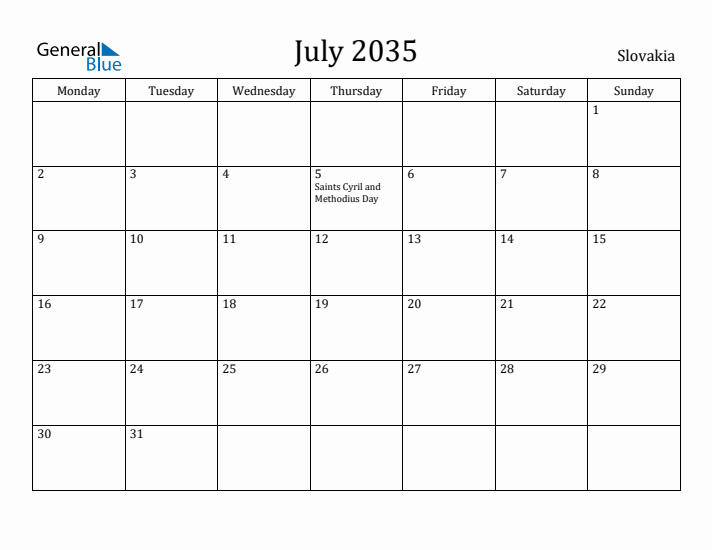 General Blue

July 2035

Slovakia

| Monday | Tuesday | Wednesday | Thursday | Friday | Saturday | Sunday |
|---|---|---|---|---|---|---|
| | | | | | | 1 |
| 2 | 3 | 4 | 5 Saints Cyril and Methodius Day | 6 | 7 | 8 |
| 9 | 10 | 11 | 12 | 13 | 14 | 15 |
| 16 | 17 | 18 | 19 | 20 | 21 | 22 |
| 23 | 24 | 25 | 26 | 27 | 28 | 29 |
| 30 | 31 | | | | | |